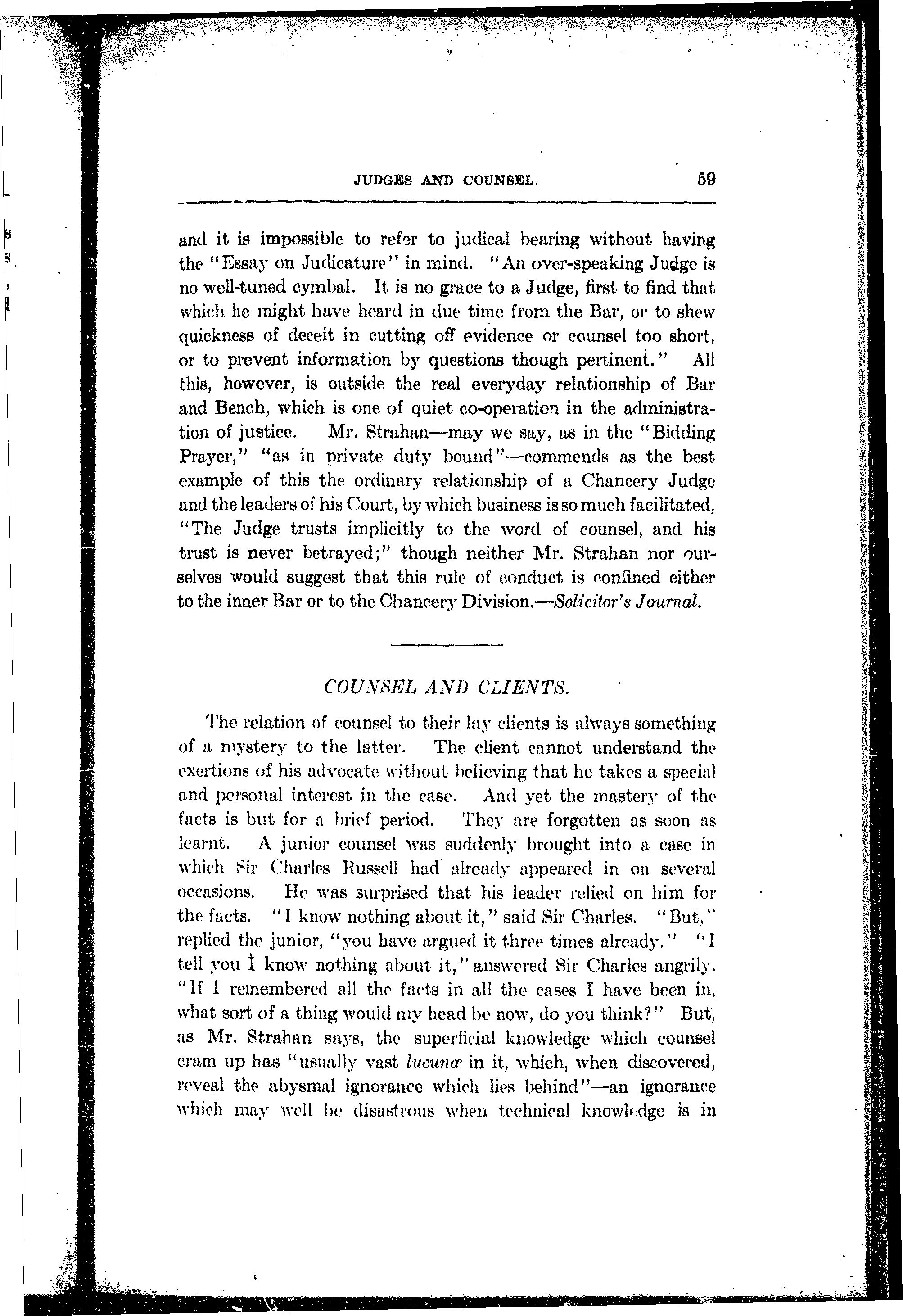 JUDGES AND COUNSEL. 59

and it is impossible to refer to judical bearing without having the "Essay on Judicature" in mind. "An over-speaking Judge is no well-tuned cymbal. It is no grace to a Judge, first to find that which he might have heard in due time from the Bar, or to shew quickness of deceit in cutting off evidence or counsel too short, or to prevent information by questions though pertinent." All this, however, is outside the real everyday relationship of Bar and Bench, which is one of quiet co-operation in the administration of justice. Mr. Strahan—may we say, as in the "Bidding Prayer," "as in private duty bound"—commends as the best example of this the ordinary relationship of a Chancery Judge and the leaders of his Court, by which business is so much facilitated, "The Judge trusts implicitly to the word of counsel, and his trust is never betrayed;" though neither Mr. Strahan nor ourselves would suggest that this rule of conduct is confined either to the inner Bar or to the Chancery Division.—Solicitor's Journal.

COUNSEL AND CLIENTS.

The relation of counsel to their lay clients is always something of a mystery to the latter. The client cannot understand the exertions of his advocate without believing that he takes a special and personal interest in the case. And yet the mastery of the facts is but for a brief period. They are forgotten as soon as learnt. A junior counsel was suddenly brought into a case in which Sir Charles Russell had already appeared in on several occasions. He was surprised that his leader relied on him for the facts. "I know nothing about it," said Sir Charles. "But," replied the junior, "you have argued it three times already." "I tell you I know nothing about it," answered Sir Charles angrily. "If I remembered all the facts in all the cases I have been in, what sort of a thing would my head be now, do you think?" But, as Mr. Strahan says, the superficial knowledge which counsel cram up has "usually vast lucunæ in it, which, when discovered, reveal the abysmal ignorance which lies behind"—an ignorance which may well be disastrous when technical knowledge is in